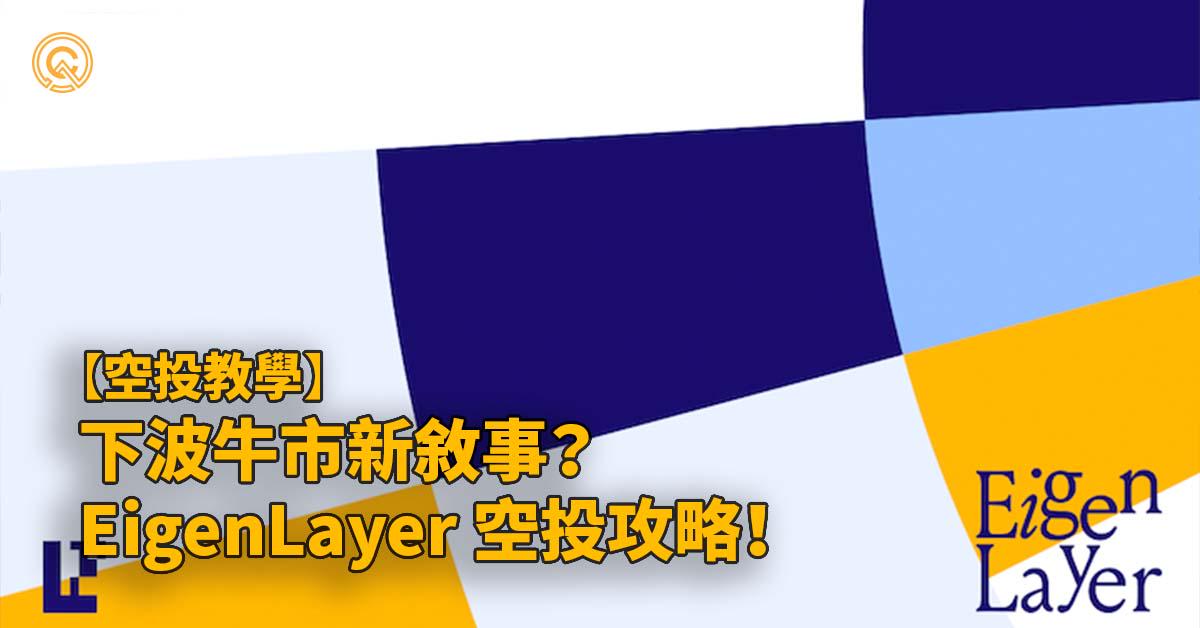 【空投教學】
下波牛市新敘事？
EigenLayer 空投攻略！

Eigen
Layer